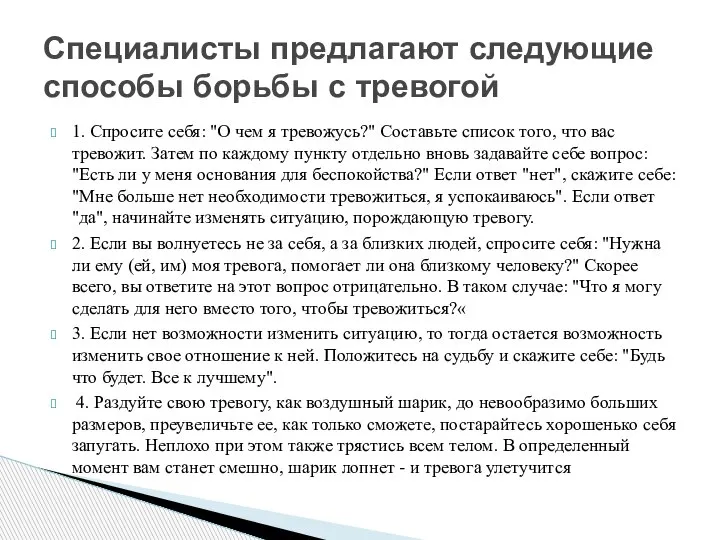 Специалисты предлагают следующие способы борьбы с тревогой

1. Спросите себя: "О чем я тревожусь?" Составьте список того, что вас тревожит. Затем по каждому пункту отдельно вновь задавайте себе вопрос: "Есть ли у меня основания для беспокойства?" Если ответ "нет", скажите себе: "Мне больше нет необходимости тревожиться, я успокаиваюсь". Если ответ "да", начинайте изменять ситуацию, порождающую тревогу.

2. Если вы волнуетесь не за себя, а за близких людей, спросите себя: "Нужна ли ему (ей, им) моя тревога, помогает ли она близкому человеку?" Скорее всего, вы ответите на этот вопрос отрицательно. В таком случае: "Что я могу сделать для него вместо того, чтобы тревожиться?«

3. Если нет возможности изменить ситуацию, то тогда остается возможность изменить свое отношение к ней. Положитесь на судьбу и скажите себе: "Будь что будет. Все к лучшему".

4. Раздуйте свою тревогу, как воздушный шарик, до невообразимо больших размеров, преувеличьте ее, как только сможете, постарайтесь хорошенько себя запугать. Неплохо при этом также трястись всем телом. В определенный момент вам станет смешно, шарик лопнет - и тревога улетучится